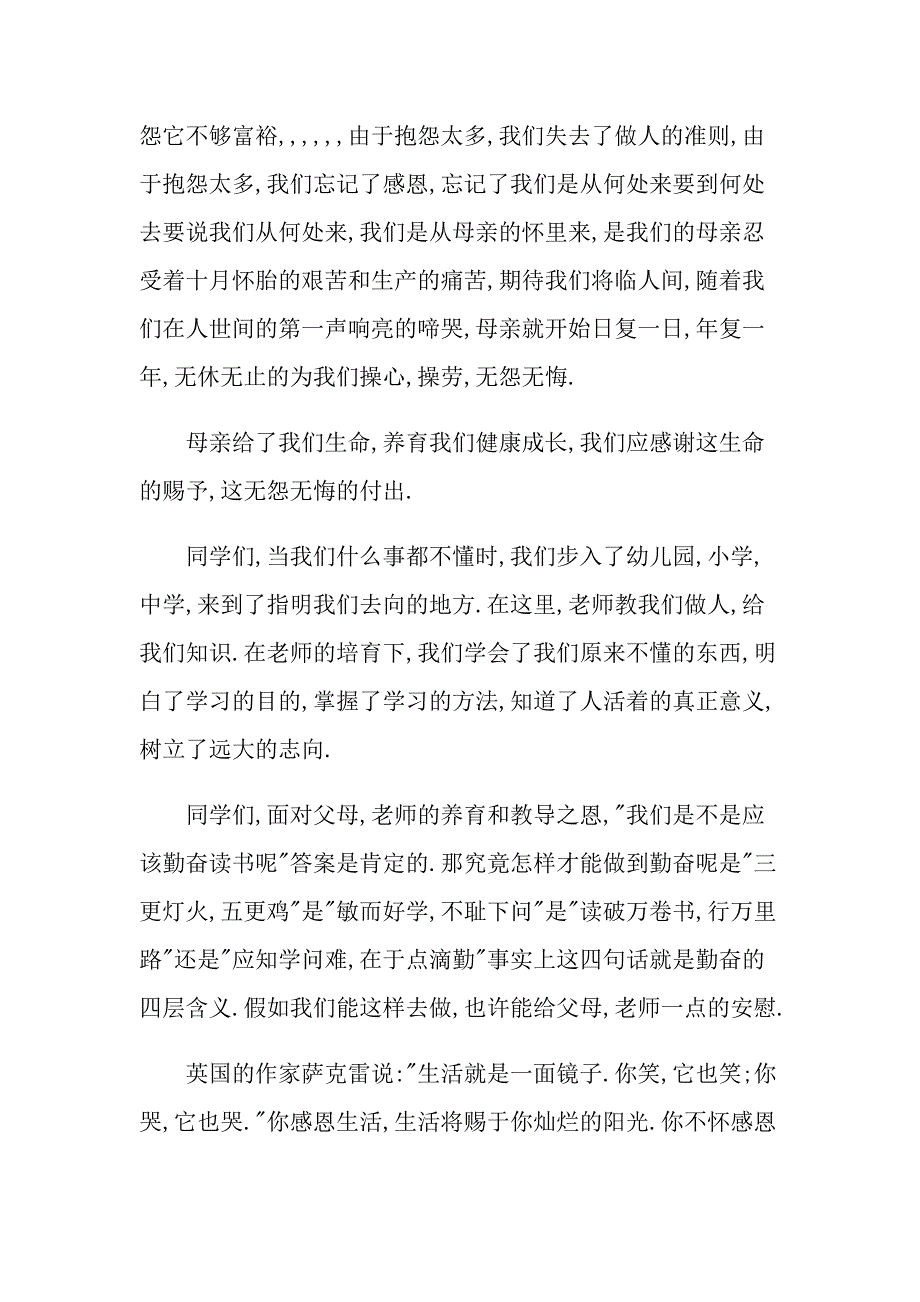 怨它不够富裕,,,,,,由于抱怨太多,我们失去了做人的准则,由于抱怨太多,我们忘记了感恩,忘记了我们是从何处来要到何处去要说我们从何处来,我们是从母亲的怀里来,是我们的母亲忍受着十月怀胎的艰苦和生产的痛苦,期待我们将临人间,随着我们在人世间的第一声响亮的啼哭,母亲就开始日复一日,年复一年,无休无止的为我们操心,操劳,无怨无悔.

母亲给了我们生命,养育我们健康成长,我们应感谢这生命的赐予,这无怨无悔的付出.

同学们,当我们什么事都不懂时,我们步入了幼儿园,小学,中学,来到了指明我们去向的地方.在这里,老师教我们做人,给我们知识.在老师的培育下,我们学会了我们原来不懂的东西,明白了学习的目的,掌握了学习的方法,知道了人活着的真正意义,树立了远大的志向.

同学们,面对父母,老师的养育和教导之恩,"我们是不是应该勤奋读书呢"答案是肯定的.那究竟怎样才能做到勤奋呢是"三更灯火,五更鸡"是"敏而好学,不耻下问"是"读破万卷书,行万里路"还是"应知学问难,在于点滴勤"事实上这四句话就是勤奋的四层含义.假如我们能这样去做,也许能给父母,老师一点的安慰.

英国的作家萨克雷说:"生活就是一面镜子.你笑,它也笑;你哭,它也哭."你感恩生活,生活将赐于你灿烂的阳光.你不怀感恩